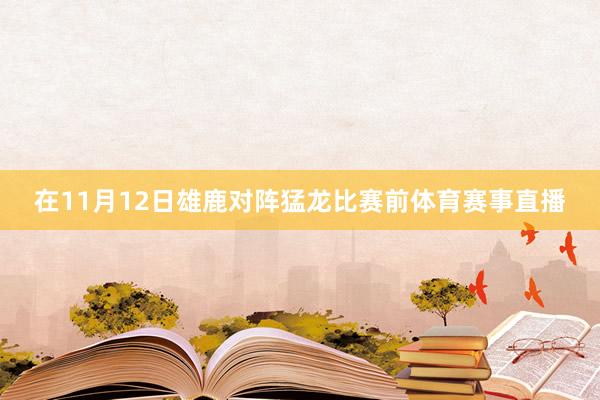 在11月12日雄鹿对阵猛龙比赛前体育赛事直播